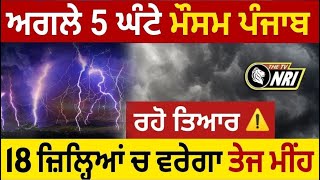 ਅਗਲੇ 5 ਘੰਟੇ ਮੌਸਮ ਪੰਜਾਬ

THE TV NRI

ਰਹੋ ਤਿਆਰ

18 ਜ਼ਿਲ੍ਹਿਆਂ ਚ ਵਰੇਗਾ ਤੇਜ ਮੀਂਹ